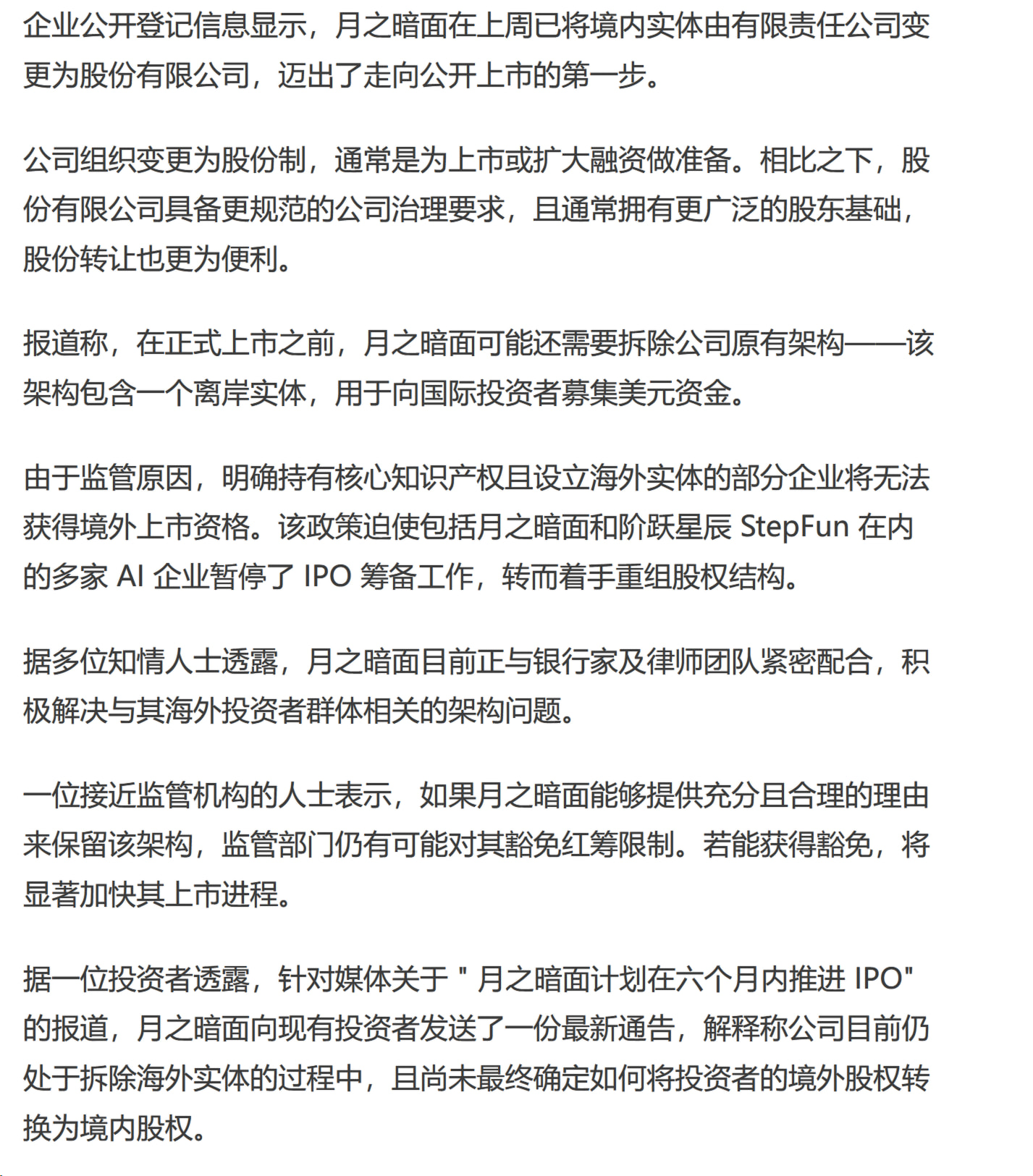 企业公开登记信息显示，月之暗面在上周已将境内实体由有限责任公司变更为股份有限公司，迈出了走向公开上市的第一步。

公司组织变更为股份制，通常是为上市或扩大融资做准备。相比之下，股份有限公司具备更规范的公司治理要求，且通常拥有更广泛的股东基础，股份转让也更为便利。

报道称，在正式上市之前，月之暗面可能还需要拆除公司原有架构——该架构包含一个离岸实体，用于向国际投资者募集美元资金。

由于监管原因，明确持有核心知识产权且设立海外实体的部分企业将无法获得境外上市资格。该政策迫使包括月之暗面和阶跃星辰 StepFun 在内的多家 AI 企业暂停了 IPO 筹备工作，转而着手重组股权结构。

据多位知情人士透露，月之暗面目前正与银行家及律师团队紧密配合，积极解决与其海外投资者群体相关的架构问题。

一位接近监管机构的人士表示，如果月之暗面能够提供充分且合理的理由来保留该架构，监管部门仍有可能对其豁免红筹限制。若能获得豁免，将显著加快其上市进程。

据一位投资者透露，针对媒体关于 " 月之暗面计划在六个月内推进 IPO" 的报道，月之暗面向现有投资者发送了一份最新通告，解释称公司目前仍处于拆除海外实体的过程中，且尚未最终确定如何将投资者的境外股权转换为境内股权。